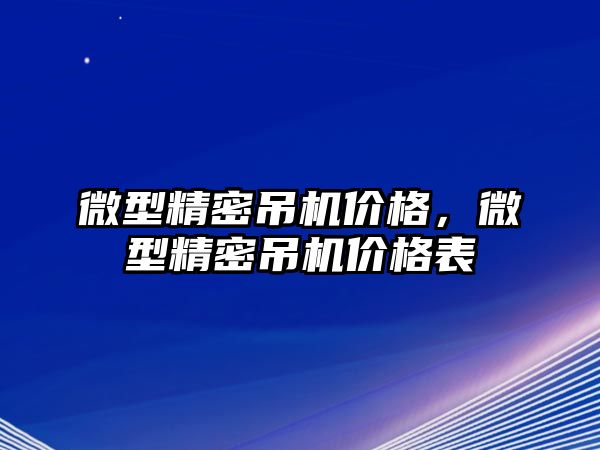 微型精密吊机价格，微型精密吊机价格表